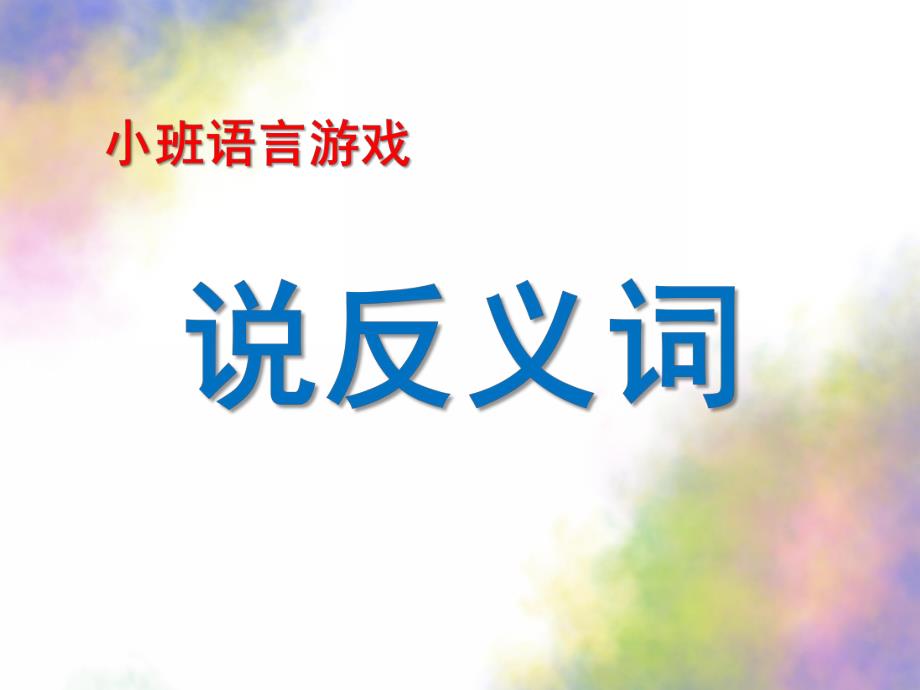 小班语言游戏

说反义词